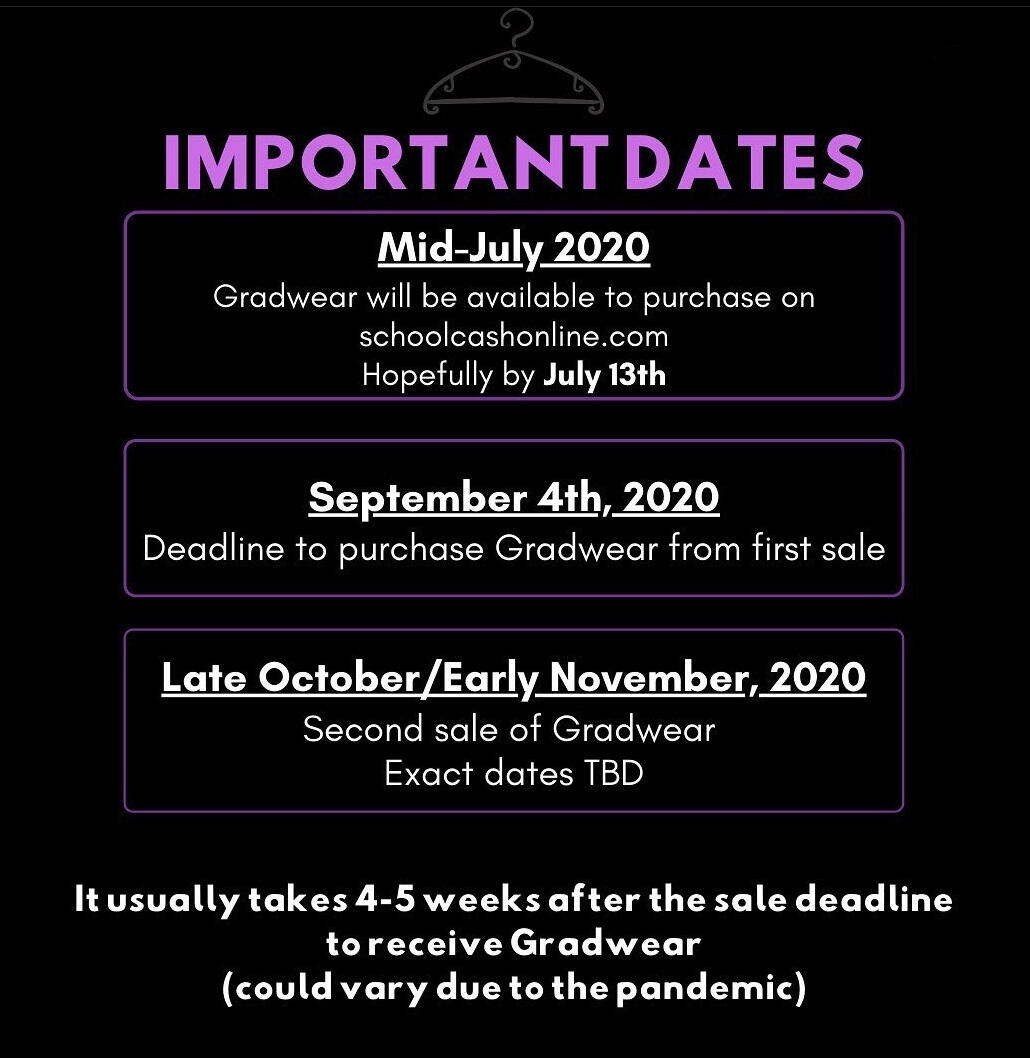 IMPORTANT DATES

Mid-July 2020
Gradwear will be available to purchase on schoolcashonline.com
Hopefully by July 13th

September 4th, 2020
Deadline to purchase Gradwear from first sale

Late October/Early November, 2020
Second sale of Gradwear
Exact dates TBD

It usually takes 4-5 weeks after the sale deadline to receive Gradwear
(could vary due to the pandemic)